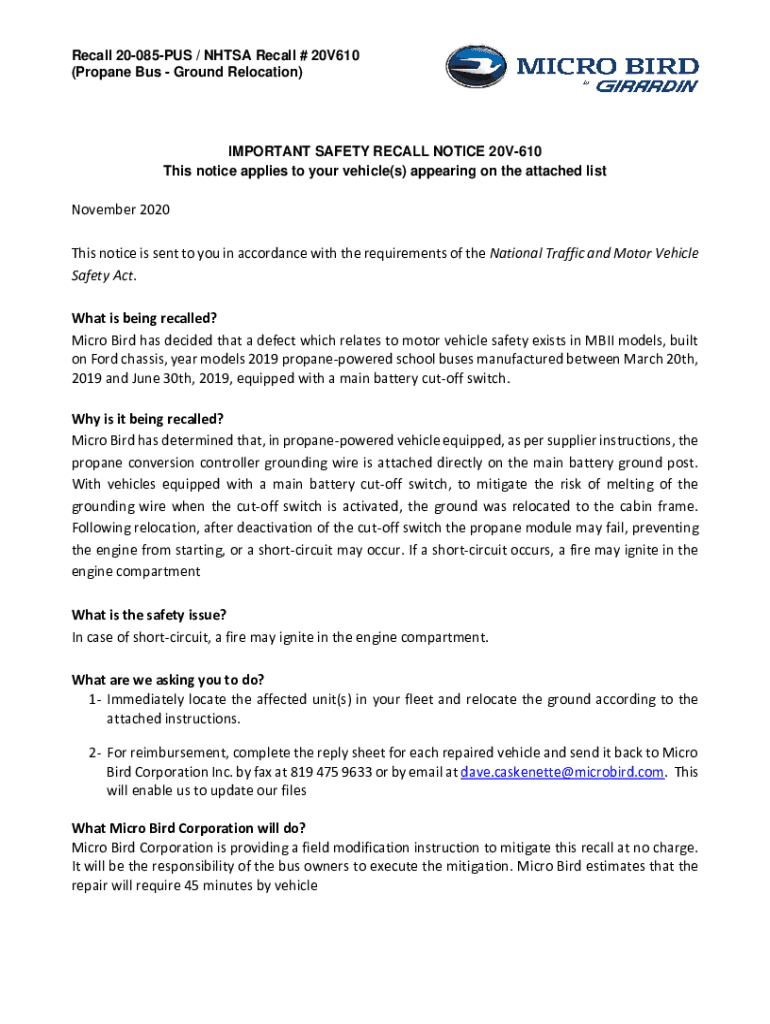 Recall 20-085-PUS / NHTSA Recall # 20V610
(Propane Bus - Ground Relocation)

MICRO BIRD
by GIRARDIN

IMPORTANT SAFETY RECALL NOTICE 20V-610
This notice applies to your vehicle(s) appearing on the attached list

November 2020

This notice is sent to you in accordance with the requirements of the National Traffic and Motor Vehicle Safety Act.

What is being recalled?
Micro Bird has decided that a defect which relates to motor vehicle safety exists in MBII models, built on Ford chassis, year models 2019 propane-powered school buses manufactured between March 20th, 2019 and June 30th, 2019, equipped with a main battery cut-off switch.

Why is it being recalled?
Micro Bird has determined that, in propane-powered vehicle equipped, as per supplier instructions, the propane conversion controller grounding wire is attached directly on the main battery ground post. With vehicles equipped with a main battery cut-off switch, to mitigate the risk of melting of the grounding wire when the cut-off switch is activated, the ground was relocated to the cabin frame. Following relocation, after deactivation of the cut-off switch the propane module may fail, preventing the engine from starting, or a short-circuit may occur. If a short-circuit occurs, a fire may ignite in the engine compartment

What is the safety issue?
In case of short-circuit, a fire may ignite in the engine compartment.

What are we asking you to do?
1- Immediately locate the affected unit(s) in your fleet and relocate the ground according to the attached instructions.

2- For reimbursement, complete the reply sheet for each repaired vehicle and send it back to Micro Bird Corporation Inc. by fax at 819 475 9633 or by email at dave.caskenette@microbird.com. This will enable us to update our files

What Micro Bird Corporation will do?
Micro Bird Corporation is providing a field modification instruction to mitigate this recall at no charge. It will be the responsibility of the bus owners to execute the mitigation. Micro Bird estimates that the repair will require 45 minutes by vehicle